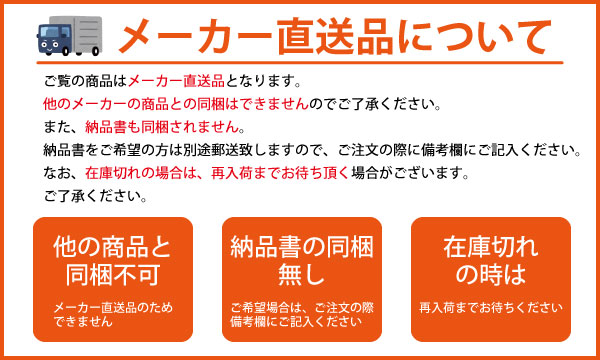 メーカー直送品について

ご覧の商品はメーカー直送品となります。
他のメーカーの商品との同梱はできませんのでご了承ください。
また、納品書も同梱されません。
納品書をご希望の方は別途郵送致しますので、ご注文の際に備考欄にご記入ください。
なお、在庫切れの場合は、再入荷までお待ち頂く場合がございます。
ご了承ください。

他の商品と同梱不可

メーカー直送品のためできません

納品書の同梱無し

ご希望場合は、ご注文の際備考欄にご記入ください

在庫切れの時は

再入荷までお待ちください